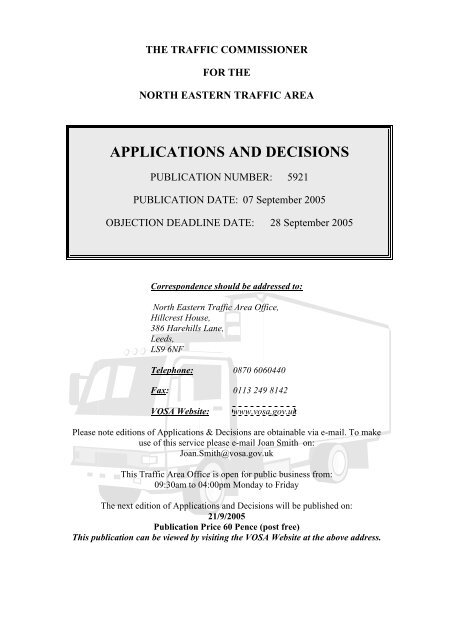 THE TRAFFIC COMMISSIONER

FOR THE

NORTH EASTERN TRAFFIC AREA

APPLICATIONS AND DECISIONS

PUBLICATION NUMBER: 5921

PUBLICATION DATE: 07 September 2005

OBJECTION DEADLINE DATE: 28 September 2005

Correspondence should be addressed to:

North Eastern Traffic Area Office,
Hillcrest House,
386 Harehills Lane,
Leeds,
LS9 6NF

Telephone: 0870 6060440

Fax: 0113 249 8142

VOSA Website: www.vosa.gov.uk

Please note editions of Applications & Decisions are obtainable via e-mail. To make use of this service please e-mail Joan Smith on:
Joan.Smith@vosa.gov.uk

This Traffic Area Office is open for public business from:
09:30am to 04:00pm Monday to Friday

The next edition of Applications and Decisions will be published on:
21/9/2005
Publication Price 60 Pence (post free)
This publication can be viewed by visiting the VOSA Website at the above address.